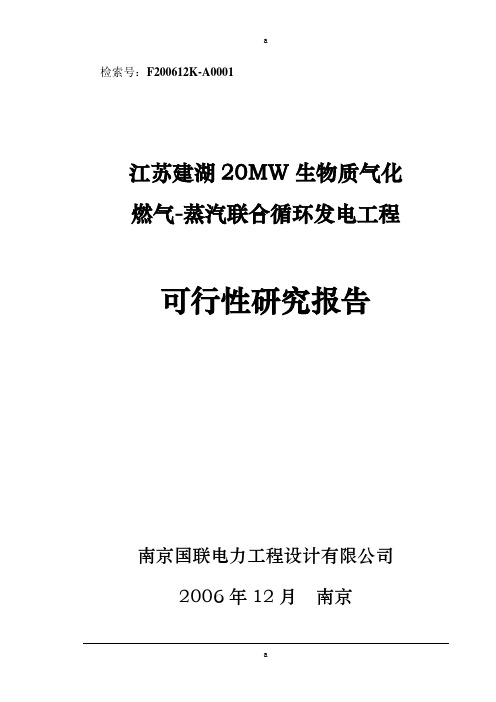 a

检索号：F200612K-A0001

江苏建湖 20MW 生物质气化

燃气-蒸汽联合循环发电工程

可行性研究报告

南京国联电力工程设计有限公司

2006 年 12 月 南京

a